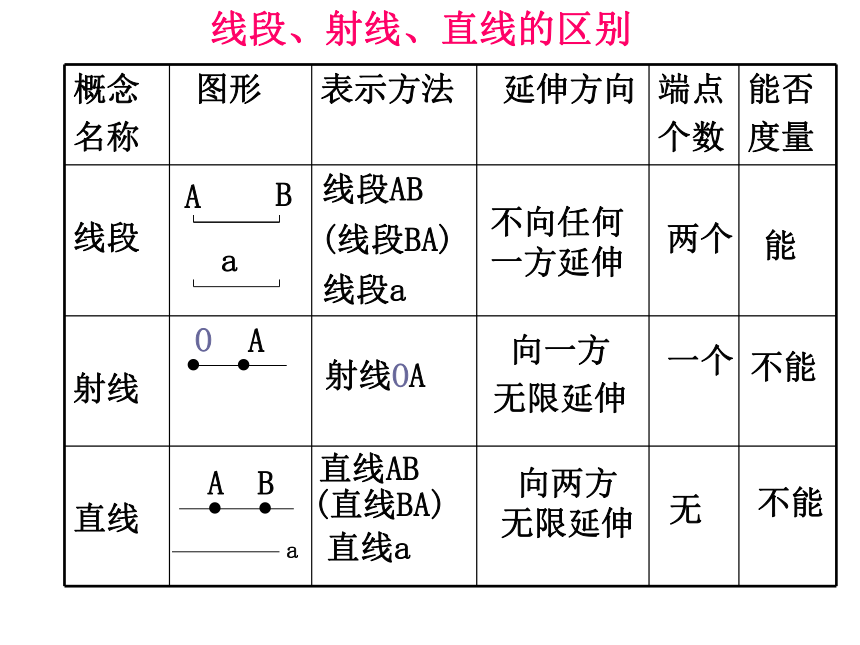 线段、射线、直线的区别

| 概念名称 | 图形 | 表示方法 | 延伸方向 | 端点个数 | 能否度量 |
|---|---|---|---|---|---|
| 线段 | A B a | 线段AB (线段BA) 线段a | 不向任何一方延伸 | 两个 | 能 |
| 射线 | O A | 射线OA | 向一方无限延伸 | 一个 | 不能 |
| 直线 | A B a | 直线AB (直线BA) 直线a | 向两方无限延伸 | 无 | 不能 |